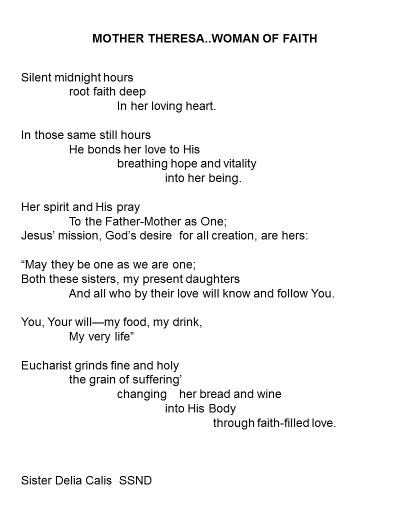 MOTHER THERESA..WOMAN OF FAITH

Silent midnight hours
root faith deep
In her loving heart.

In those same still hours
He bonds her love to His
breathing hope and vitality
into her being.

Her spirit and His pray
To the Father-Mother as One;
Jesus' mission, God's desire for all creation, are hers:

"May they be one as we are one;
Both these sisters, my present daughters
And all who by their love will know and follow You.

You, Your will—my food, my drink,
My very life"

Eucharist grinds fine and holy
the grain of suffering'
changing her bread and wine
into His Body
through faith-filled love.

Sister Delia Calis SSND